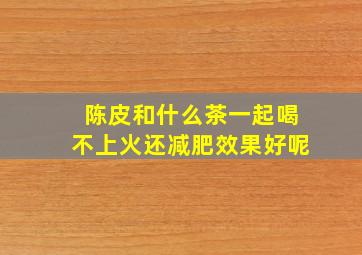 陈皮和什么茶一起喝
不上火还减肥效果好呢